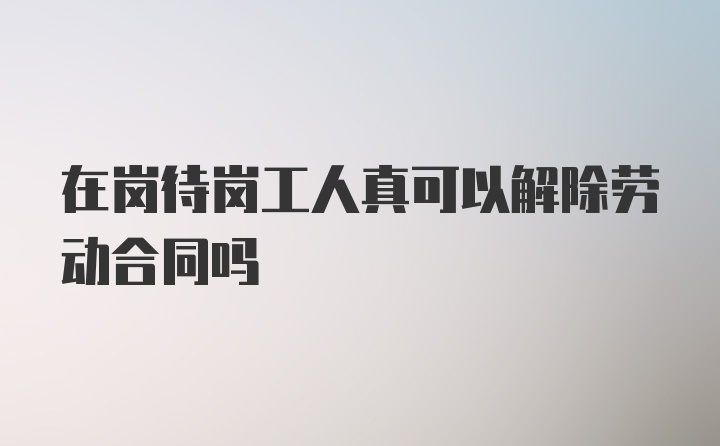 在岗待岗工人真可以解除劳动合同吗